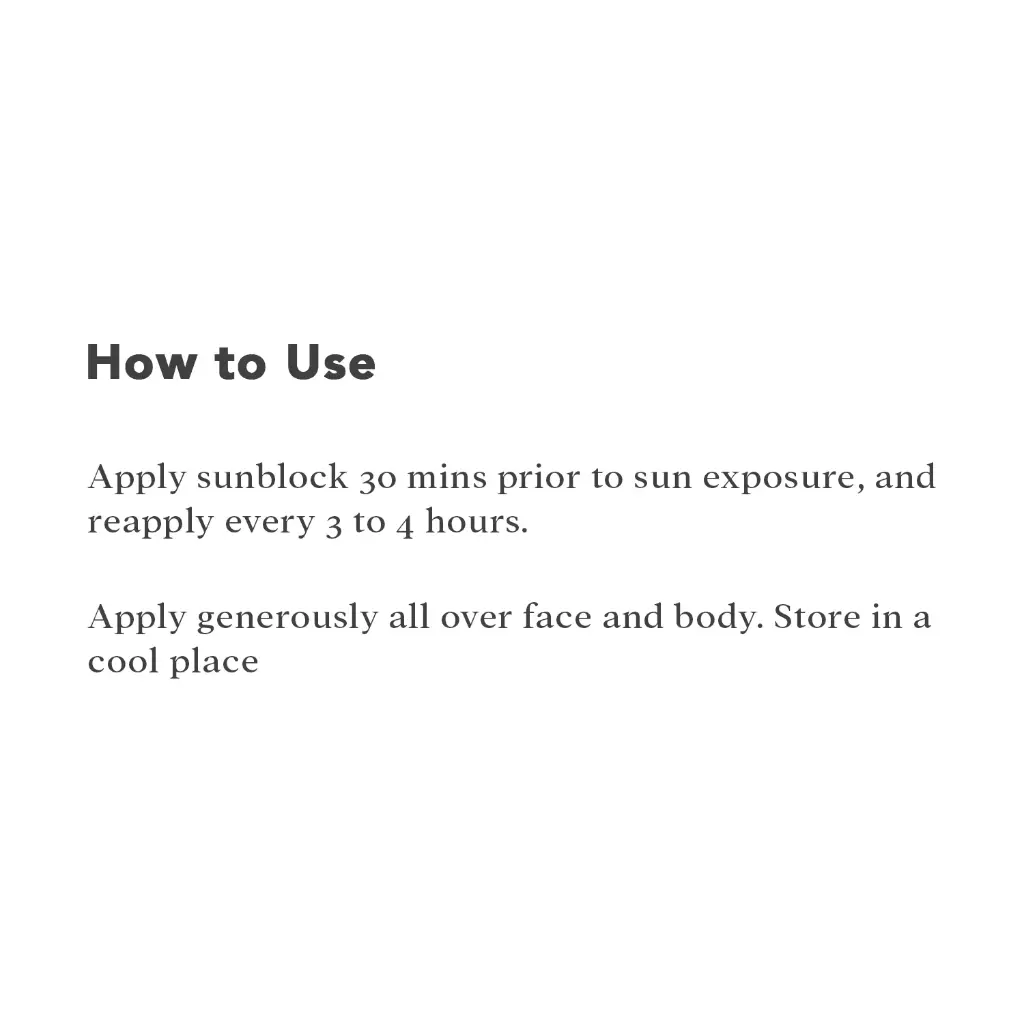 How to Use

Apply sunblock 30 mins prior to sun exposure, and reapply every 3 to 4 hours.

Apply generously all over face and body. Store in a cool place